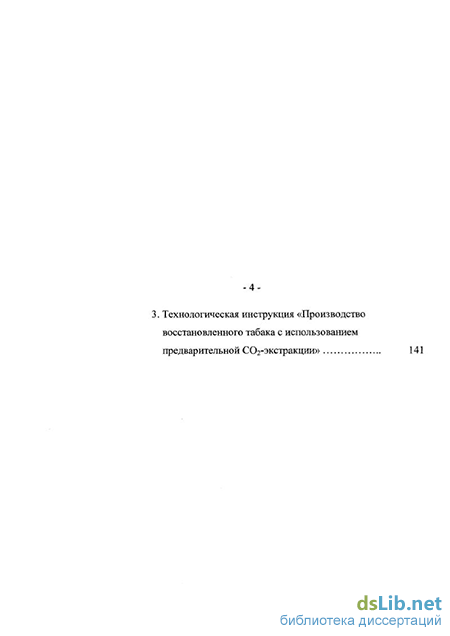 - 4 -

3. Технологическая инструкция «Производство восстановленного табака с использованием предварительной $CO_2$-экстракции» …………….. 141

dsLib.net
библиотека диссертаций